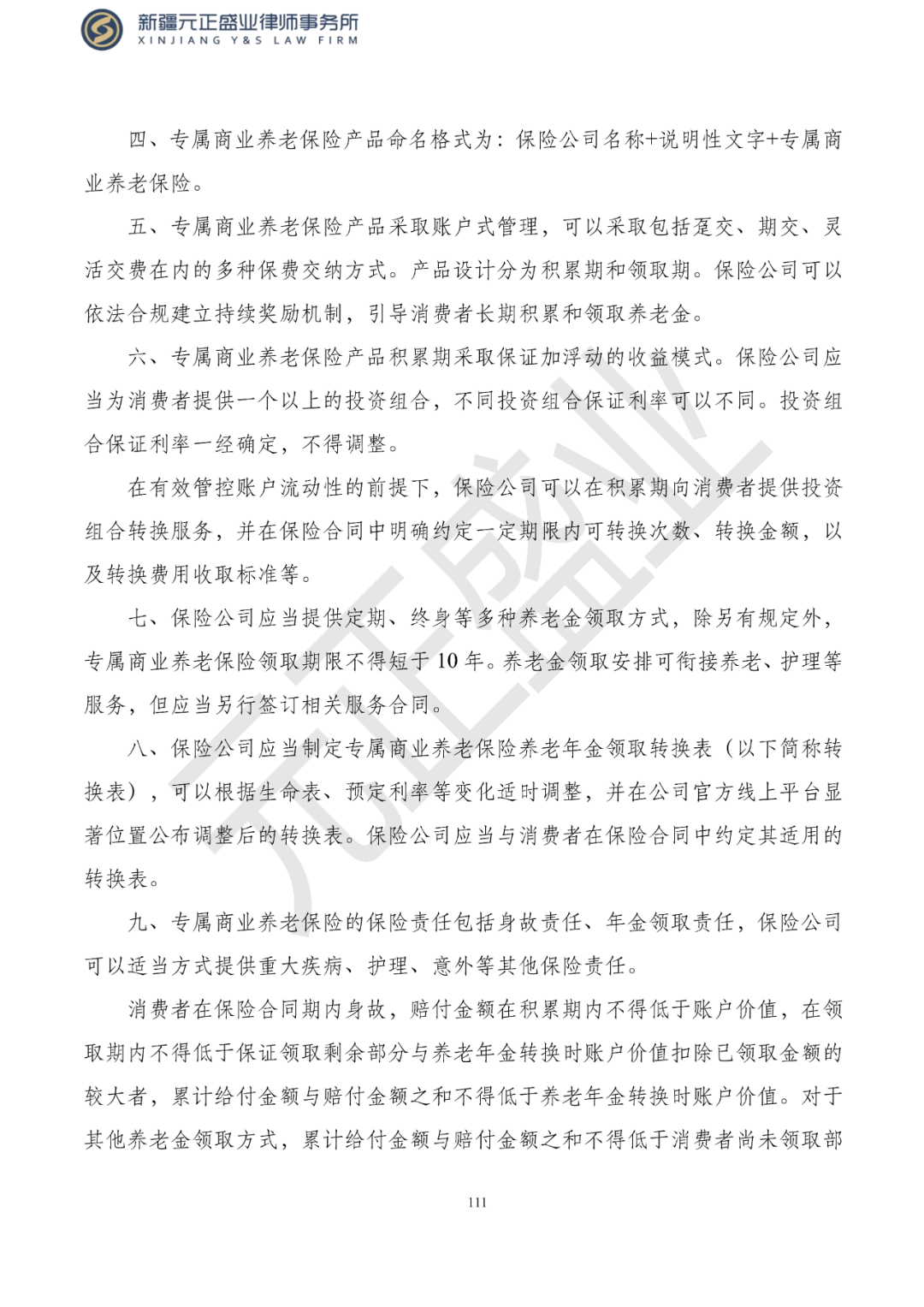 新疆元正盛业律师事务所
XINJIANG Y&S LAW FIRM

四、专属商业养老保险产品命名格式为：保险公司名称+说明性文字+专属商业养老保险。

五、专属商业养老保险产品采取账户式管理，可以采取包括趸交、期交、灵活交费在内的多种保费交纳方式。产品设计分为积累期和领取期。保险公司可以依法合规建立持续奖励机制，引导消费者长期积累和领取养老金。

六、专属商业养老保险产品积累期采取保证加浮动的收益模式。保险公司应当为消费者提供一个以上的投资组合，不同投资组合保证利率可以不同。投资组合保证利率一经确定，不得调整。

在有效管控账户流动性的前提下，保险公司可以在积累期向消费者提供投资组合转换服务，并在保险合同中明确约定一定期限内可转换次数、转换金额，以及转换费用收取标准等。

七、保险公司应当提供定期、终身等多种养老金领取方式，除另有规定外，专属商业养老保险领取期限不得短于10年。养老金领取安排可衔接养老、护理等服务，但应当另行签订相关服务合同。

八、保险公司应当制定专属商业养老保险养老年金领取转换表（以下简称转换表），可以根据生命表、预定利率等变化适时调整，并在公司官方线上平台显著位置公布调整后的转换表。保险公司应当与消费者在保险合同中约定其适用的转换表。

九、专属商业养老保险的保险责任包括身故责任、年金领取责任，保险公司可以适当方式提供重大疾病、护理、意外等其他保险责任。

消费者在保险合同期内身故，赔付金额在积累期内不得低于账户价值，在领取期内不得低于保证领取剩余部分与养老年金转换时账户价值扣除已领取金额的较大者，累计给付金额与赔付金额之和不得低于养老年金转换时账户价值。对于其他养老金领取方式，累计给付金额与赔付金额之和不得低于消费者尚未领取部

111

元正盛业